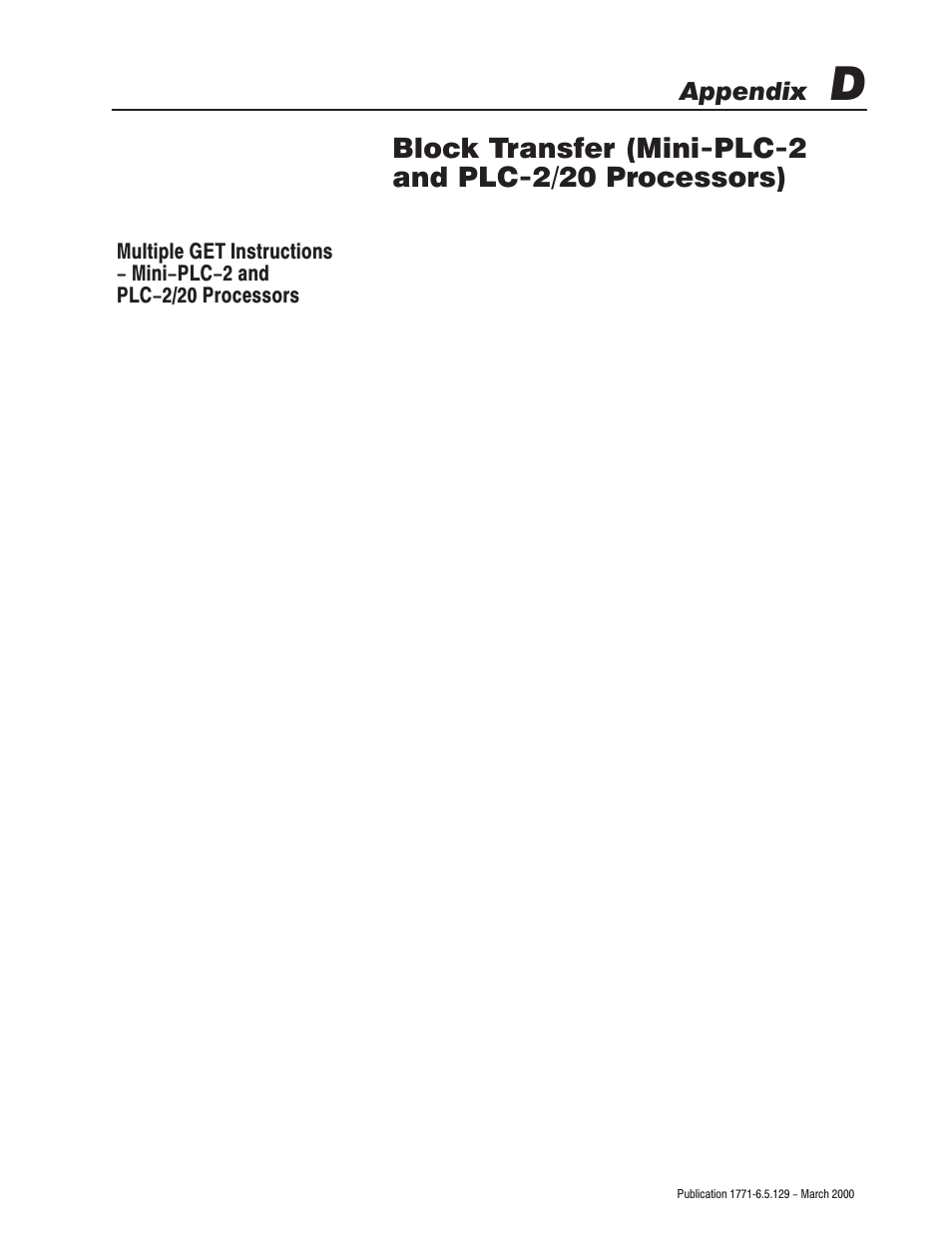 Appendix D

Block Transfer (Mini-PLC-2 and PLC-2/20 Processors)

Multiple GET Instructions – Mini–PLC–2 and PLC–2/20 Processors

Publication 1771-6.5.129 – March 2000